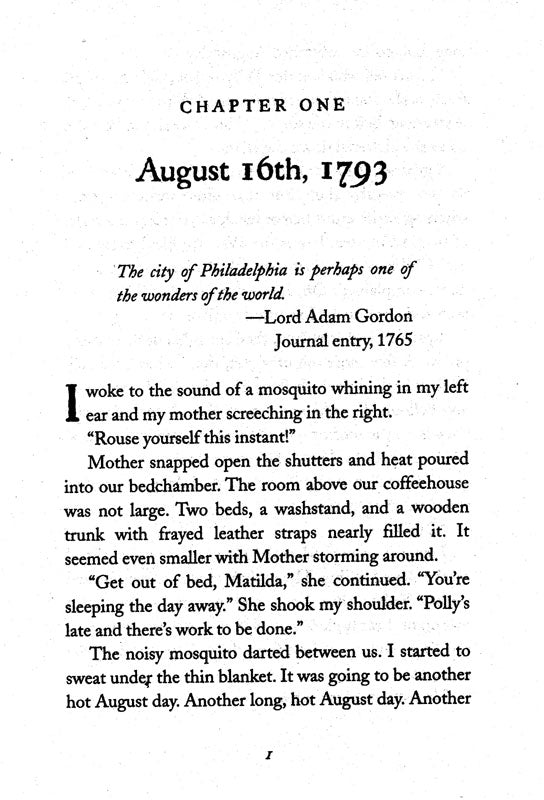 CHAPTER ONE

August 16th, 1793

The city of Philadelphia is perhaps one of the wonders of the world.
—Lord Adam Gordon
Journal entry, 1765

I woke to the sound of a mosquito whining in my left ear and my mother screeching in the right.

"Rouse yourself this instant!"

Mother snapped open the shutters and heat poured into our bedchamber. The room above our coffeehouse was not large. Two beds, a washstand, and a wooden trunk with frayed leather straps nearly filled it. It seemed even smaller with Mother storming around.

"Get out of bed, Matilda," she continued. "You're sleeping the day away." She shook my shoulder. "Polly's late and there's work to be done."

The noisy mosquito darted between us. I started to sweat under the thin blanket. It was going to be another hot August day. Another long, hot August day. Another

1